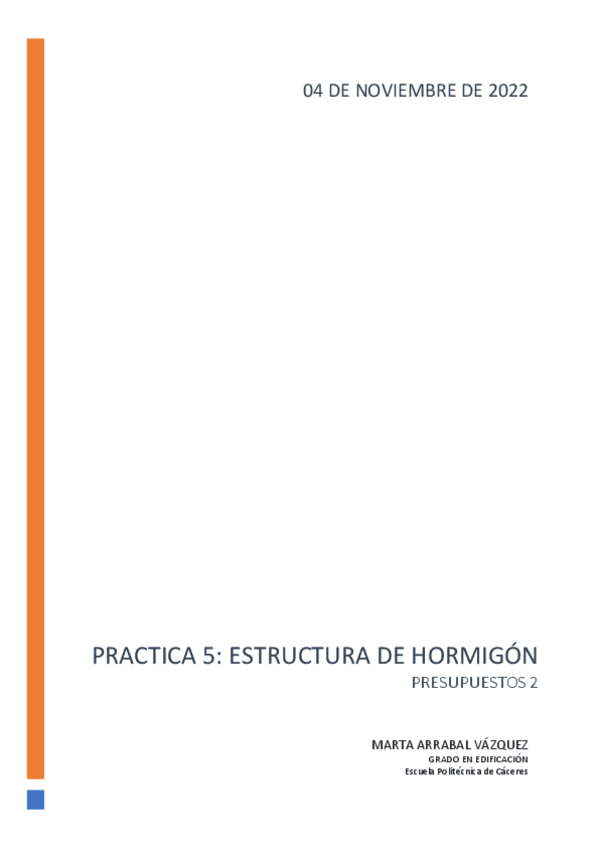 04 DE NOVIEMBRE DE 2022

PRACTICA 5: ESTRUCTURA DE HORMIGÓN

PRESUPUESTOS 2

MARTA ARRABAL VÁZQUEZ
GRADO EN EDIFICACIÓN
Escuela Politécnica de Cáceres